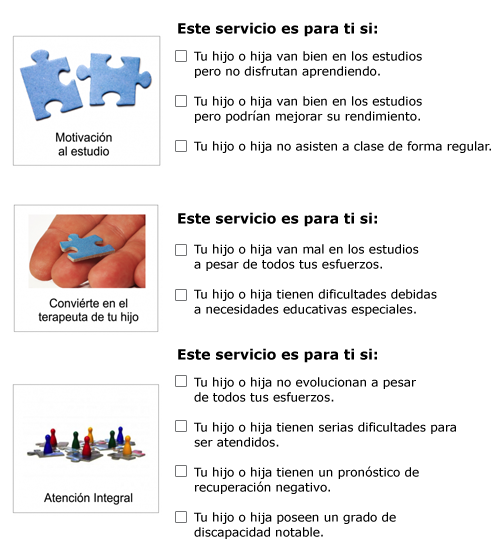 Motivación al estudio

Este servicio es para ti si:

☐ Tu hijo o hija van bien en los estudios pero no disfrutan aprendiendo.

☐ Tu hijo o hija van bien en los estudios pero podrían mejorar su rendimiento.

☐ Tu hijo o hija no asisten a clase de forma regular.

Conviérte en el terapeuta de tu hijo

Este servicio es para ti si:

☐ Tu hijo o hija van mal en los estudios a pesar de todos tus esfuerzos.

☐ Tu hijo o hija tienen dificultades debidas a necesidades educativas especiales.

Atención Integral

Este servicio es para ti si:

☐ Tu hijo o hija no evolucionan a pesar de todos tus esfuerzos.

☐ Tu hijo o hija tienen serias dificultades para ser atendidos.

☐ Tu hijo o hija tienen un pronóstico de recuperación negativo.

☐ Tu hijo o hija poseen un grado de discapacidad notable.